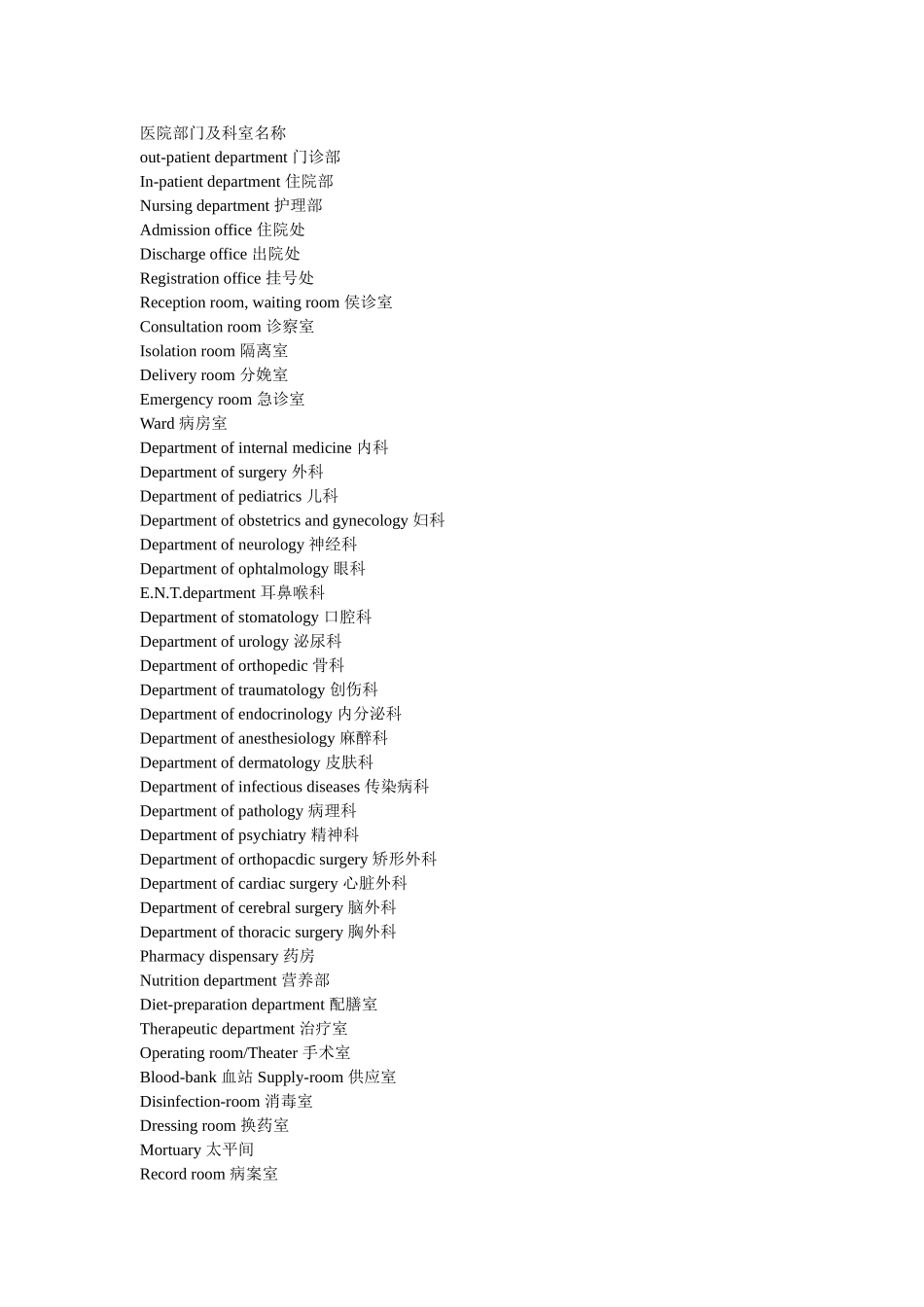 医院部门及科室名称
out-patient department 门诊部
In-patient department 住院部
Nursing department 护理部
Admission office 住院处
Discharge office 出院处
Registration office 挂号处
Reception room, waiting room 侯诊室
Consultation room 诊察室
Isolation room 隔离室
Delivery room 分娩室
Emergency room 急诊室
Ward 病房室
Department of internal medicine 内科
Department of surgery 外科
Department of pediatrics 儿科
Department of obstetrics and gynecology 妇科
Department of neurology 神经科
Department of ophtalmology 眼科
E.N.T.department 耳鼻喉科
Department of stomatology 口腔科
Department of urology 泌尿科
Department of orthopedic 骨科
Department of traumatology 创伤科
Department of endocrinology 内分泌科
Department of anesthesiology 麻醉科
Department of dermatology 皮肤科
Department of infectious diseases 传染病科
Department of pathology 病理科
Department of psychiatry 精神科
Department of orthopacdic surgery 矫形外科
Department of cardiac surgery 心脏外科
Department of cerebral surgery 脑外科
Department of thoracic surgery 胸外科
Pharmacy dispensary 药房
Nutrition department 营养部
Diet-preparation department 配膳室
Therapeutic department 治疗室
Operating room/Theater 手术室
Blood-bank 血站 Supply-room 供应室
Disinfection-room 消毒室
Dressing room 换药室
Mortuary 太平间
Record room 病案室